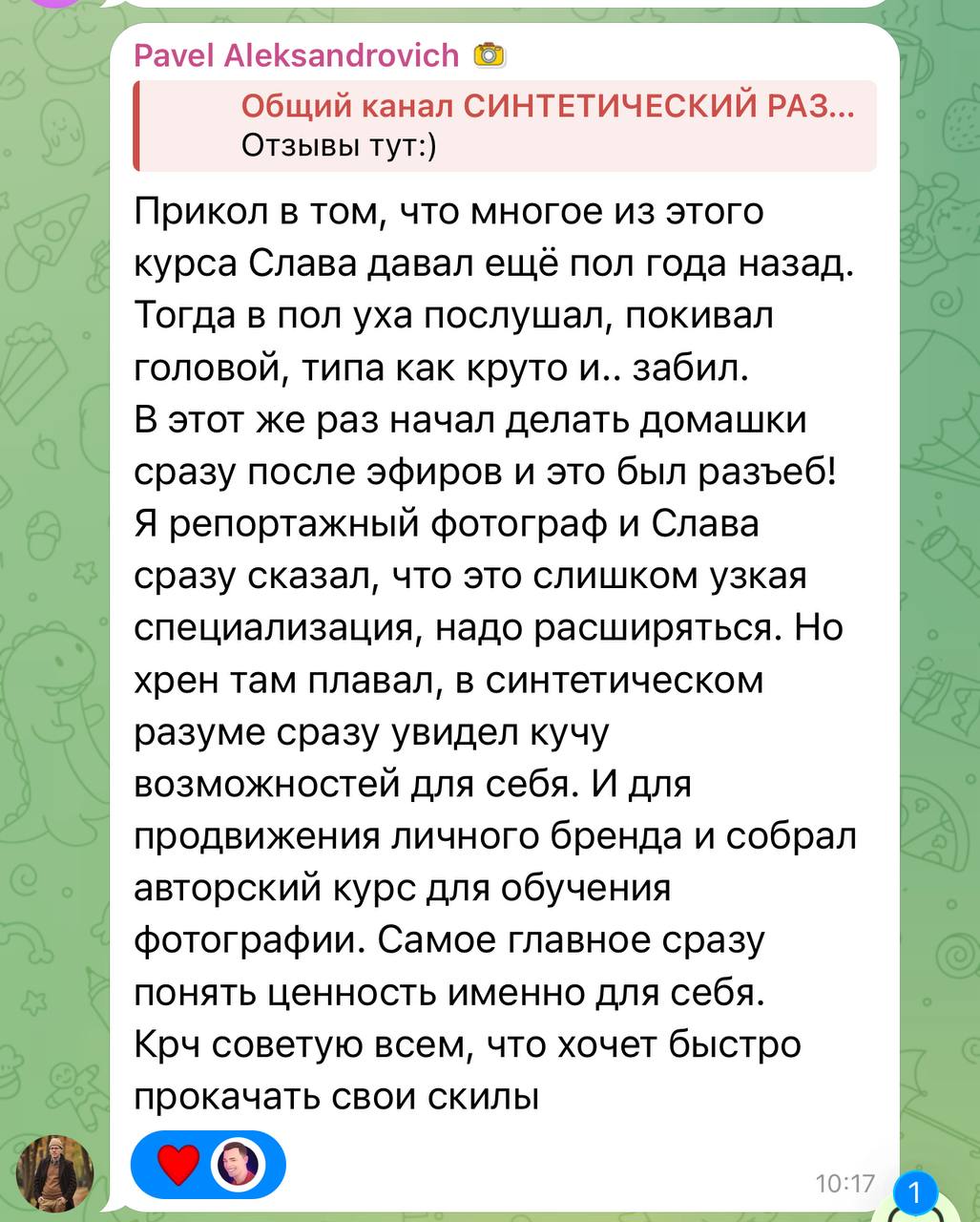 Pavel Aleksandrovich

Общий канал СИНТЕТИЧЕСКИЙ РАЗ...
Отзывы тут:)

Прикол в том, что многое из этого курса Слава давал ещё пол года назад. Тогда в пол уха послушал, покивал головой, типа как круто и.. забил.
В этот же раз начал делать домашки сразу после эфиров и это был разъеб!
Я репортажный фотограф и Слава сразу сказал, что это слишком узкая специализация, надо расширяться. Но хрен там плавал, в синтетическом разуме сразу увидел кучу возможностей для себя. И для продвижения личного бренда и собрал авторский курс для обучения фотографии. Самое главное сразу понять ценность именно для себя.
Крч советую всем, что хочет быстро прокачать свои скилы

10:17

1